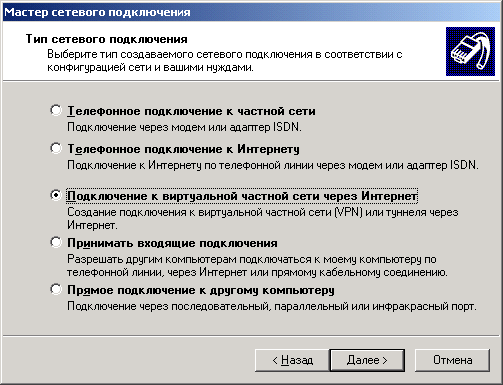 Мастер сетевого подключения

Тип сетевого подключения
Выберите тип создаваемого сетевого подключения в соответствии с конфигурацией сети и вашими нуждами.

Телефонное подключение к частной сети
Подключение через модем или адаптер ISDN.

Телефонное подключение к Интернету
Подключение к Интернету по телефонной линии через модем или адаптер ISDN.

Подключение к виртуальной частной сети через Интернет
Создание подключения к виртуальной частной сети (VPN) или туннеля через Интернет.

Принимать входящие подключения
Разрешать другим компьютерам подключаться к моему компьютеру по телефонной линии, через Интернет или прямому кабельному соединению.

Прямое подключение к другому компьютеру
Подключение через последовательный, параллельный или инфракрасный порт.

< Назад
Далее >
Отмена